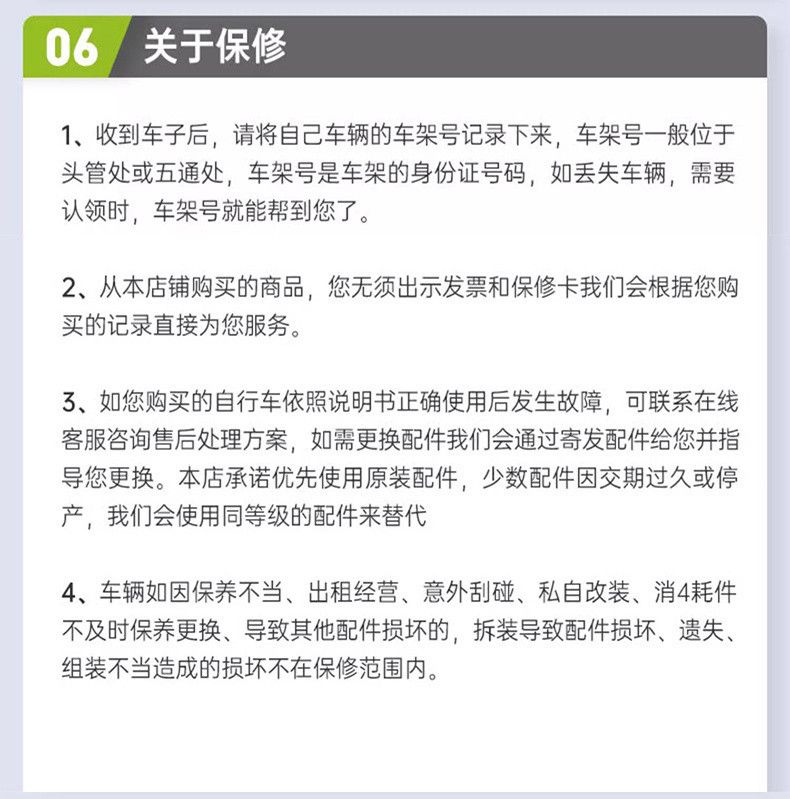 06 关于保修

1、收到车子后，请将自己车辆的车架号记录下来，车架号一般位于头管处或五通处，车架号是车架的身份证号码，如丢失车辆，需要认领时，车架号就能帮到您了。

2、从本店铺购买的商品，您无须出示发票和保修卡我们会根据您购买的记录直接为您服务。

3、如您购买的自行车依照说明书正确使用后发生故障，可联系在线客服咨询售后处理方案，如需更换配件我们会通过寄发配件给您并指导您更换。本店承诺优先使用原装配件，少数配件因交期过久或停产，我们会使用同等级的配件来替代

4、车辆如因保养不当、出租经营、意外刮碰、私自改装、消4耗件不及时保养更换、导致其他配件损坏的，拆装导致配件损坏、遗失、组装不当造成的损坏不在保修范围内。